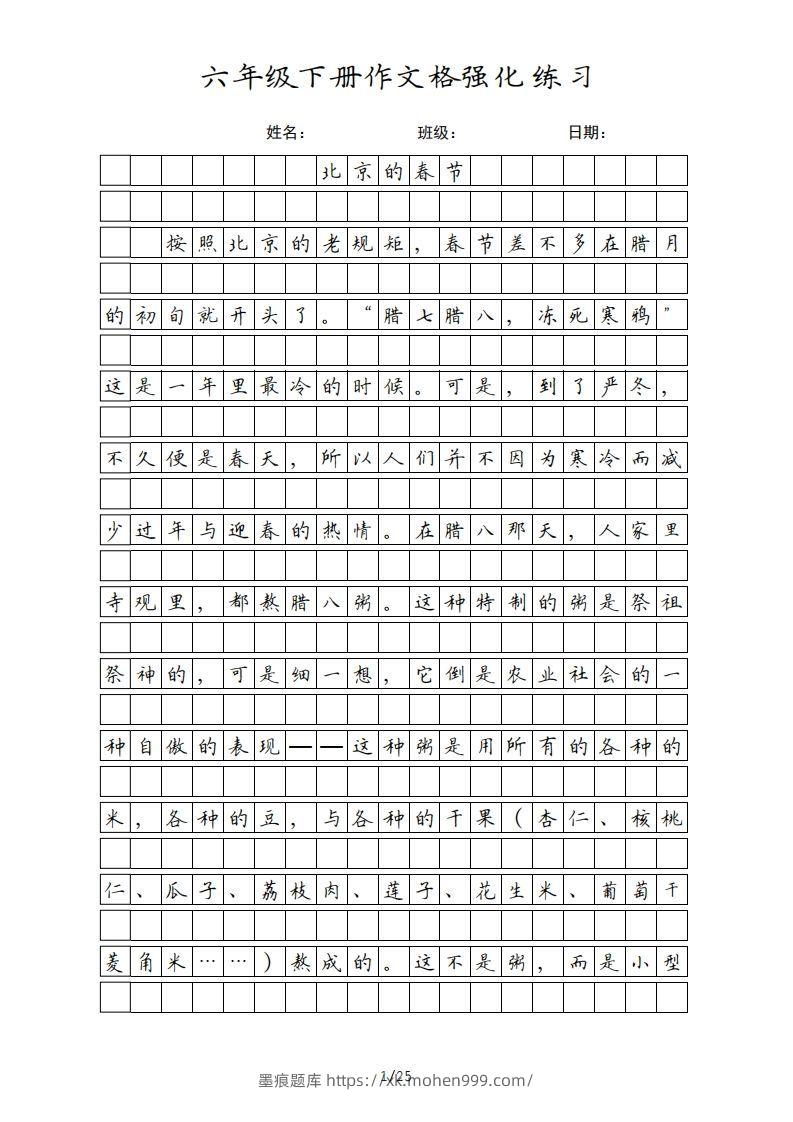 六年级下册作文格强化练习

姓名：　　　班级：　　　日期：

北京的春节

按照北京的老规矩，春节差不多在腊月的初旬就开头了。“腊七腊八，冻死寒鸦”这是一年里最冷的时候。可是，到了严冬，不久便是春天，所以人们并不因为寒冷而减少过年与迎春的热情。在腊八那天，人家里寺观里，都熬腊八粥。这种特制的粥是祭祖祭神的，可是细一想，它倒是农业社会的一种自傲的表现——这种粥是用所有的各种的米，各种的豆，与各种的干果（杏仁、核桃仁、瓜子、荔枝肉、莲子、花生米、葡萄干菱角米……）熬成的。这不是粥，而是小型

1/25

墨痕题库 https://xk.mohen999.com/